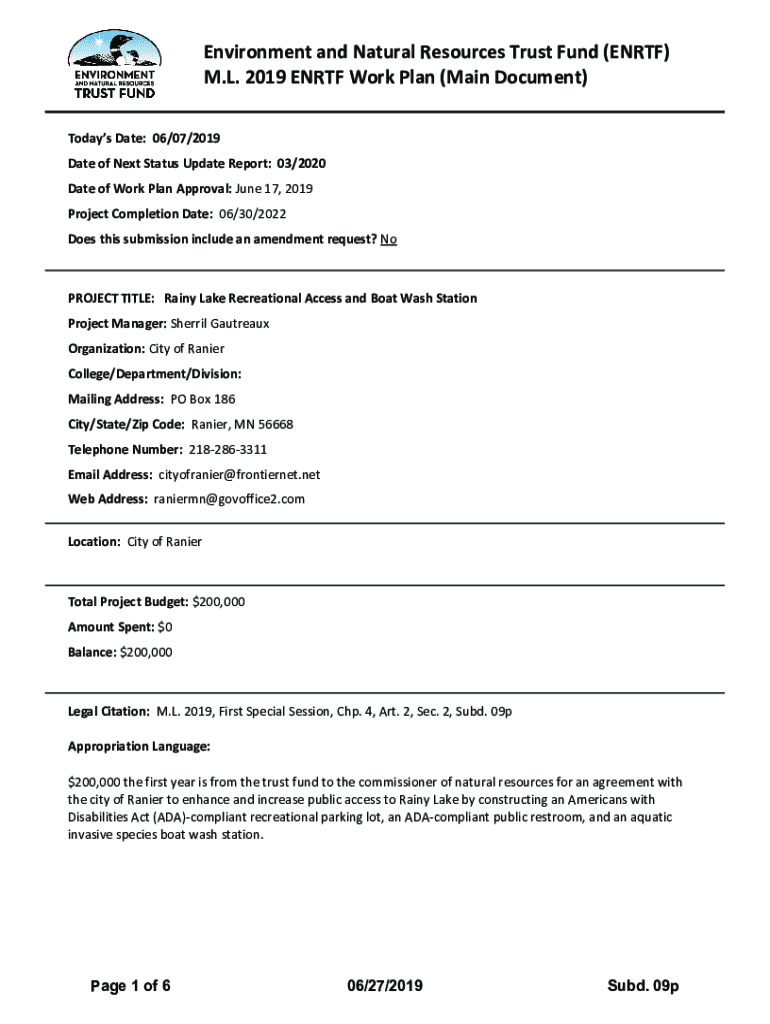 ENVIRONMENT AND NATURAL RESOURCES TRUST FUND

Environment and Natural Resources Trust Fund (ENRTF)
M.L. 2019 ENRTF Work Plan (Main Document)

Today's Date: 06/07/2019

Date of Next Status Update Report: 03/2020

Date of Work Plan Approval: June 17, 2019

Project Completion Date: 06/30/2022

Does this submission include an amendment request? No

PROJECT TITLE: Rainy Lake Recreational Access and Boat Wash Station

Project Manager: Sherril Gautreaux

Organization: City of Ranier

College/Department/Division:

Mailing Address: PO Box 186

City/State/Zip Code: Ranier, MN 56668

Telephone Number: 218-286-3311

Email Address: cityofranier@frontiernet.net

Web Address: raniermn@govoffice2.com

Location: City of Ranier

Total Project Budget: $200,000

Amount Spent: $0

Balance: $200,000

Legal Citation: M.L. 2019, First Special Session, Chp. 4, Art. 2, Sec. 2, Subd. 09p

Appropriation Language:

$200,000 the first year is from the trust fund to the commissioner of natural resources for an agreement with the city of Ranier to enhance and increase public access to Rainy Lake by constructing an Americans with Disabilities Act (ADA)-compliant recreational parking lot, an ADA-compliant public restroom, and an aquatic invasive species boat wash station.

Page 1 of 6

06/27/2019

Subd. 09p